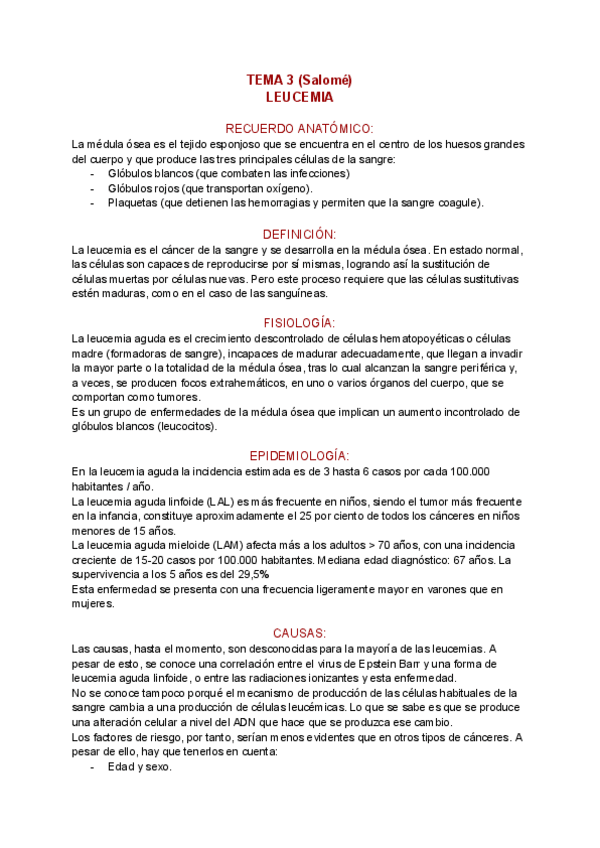 TEMA 3 (Salomé)
LEUCEMIA

RECUERDO ANATÓMICO:
La médula ósea es el tejido esponjoso que se encuentra en el centro de los huesos grandes del cuerpo y que produce las tres principales células de la sangre:
- Glóbulos blancos (que combaten las infecciones)
- Glóbulos rojos (que transportan oxígeno).
- Plaquetas (que detienen las hemorragias y permiten que la sangre coagule).

DEFINICIÓN:
La leucemia es el cáncer de la sangre y se desarrolla en la médula ósea. En estado normal, las células son capaces de reproducirse por sí mismas, logrando así la sustitución de células muertas por células nuevas. Pero este proceso requiere que las células sustitutivas estén maduras, como en el caso de las sanguíneas.

FISIOLOGÍA:
La leucemia aguda es el crecimiento descontrolado de células hematopoyéticas o células madre (formadoras de sangre), incapaces de madurar adecuadamente, que llegan a invadir la mayor parte o la totalidad de la médula ósea, tras lo cual alcanzan la sangre periférica y, a veces, se producen focos extrahemáticos, en uno o varios órganos del cuerpo, que se comportan como tumores.
Es un grupo de enfermedades de la médula ósea que implican un aumento incontrolado de glóbulos blancos (leucocitos).

EPIDEMIOLOGÍA:
En la leucemia aguda la incidencia estimada es de 3 hasta 6 casos por cada 100.000 habitantes / año.
La leucemia aguda linfoide (LAL) es más frecuente en niños, siendo el tumor más frecuente en la infancia, constituye aproximadamente el 25 por ciento de todos los cánceres en niños menores de 15 años.
La leucemia aguda mieloide (LAM) afecta más a los adultos > 70 años, con una incidencia creciente de 15-20 casos por 100.000 habitantes. Mediana edad diagnóstico: 67 años. La supervivencia a los 5 años es del 29,5%
Esta enfermedad se presenta con una frecuencia ligeramente mayor en varones que en mujeres.

CAUSAS:
Las causas, hasta el momento, son desconocidas para la mayoría de las leucemias. A pesar de esto, se conoce una correlación entre el virus de Epstein Barr y una forma de leucemia aguda linfoide, o entre las radiaciones ionizantes y esta enfermedad.
No se conoce tampoco porqué el mecanismo de producción de las células habituales de la sangre cambia a una producción de células leucémicas. Lo que se sabe es que se produce una alteración celular a nivel del ADN que hace que se produzca ese cambio.
Los factores de riesgo, por tanto, serían menos evidentes que en otros tipos de cánceres. A pesar de ello, hay que tenerlos en cuenta:
- Edad y sexo.